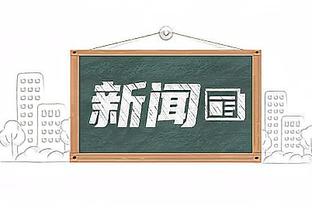 新闻